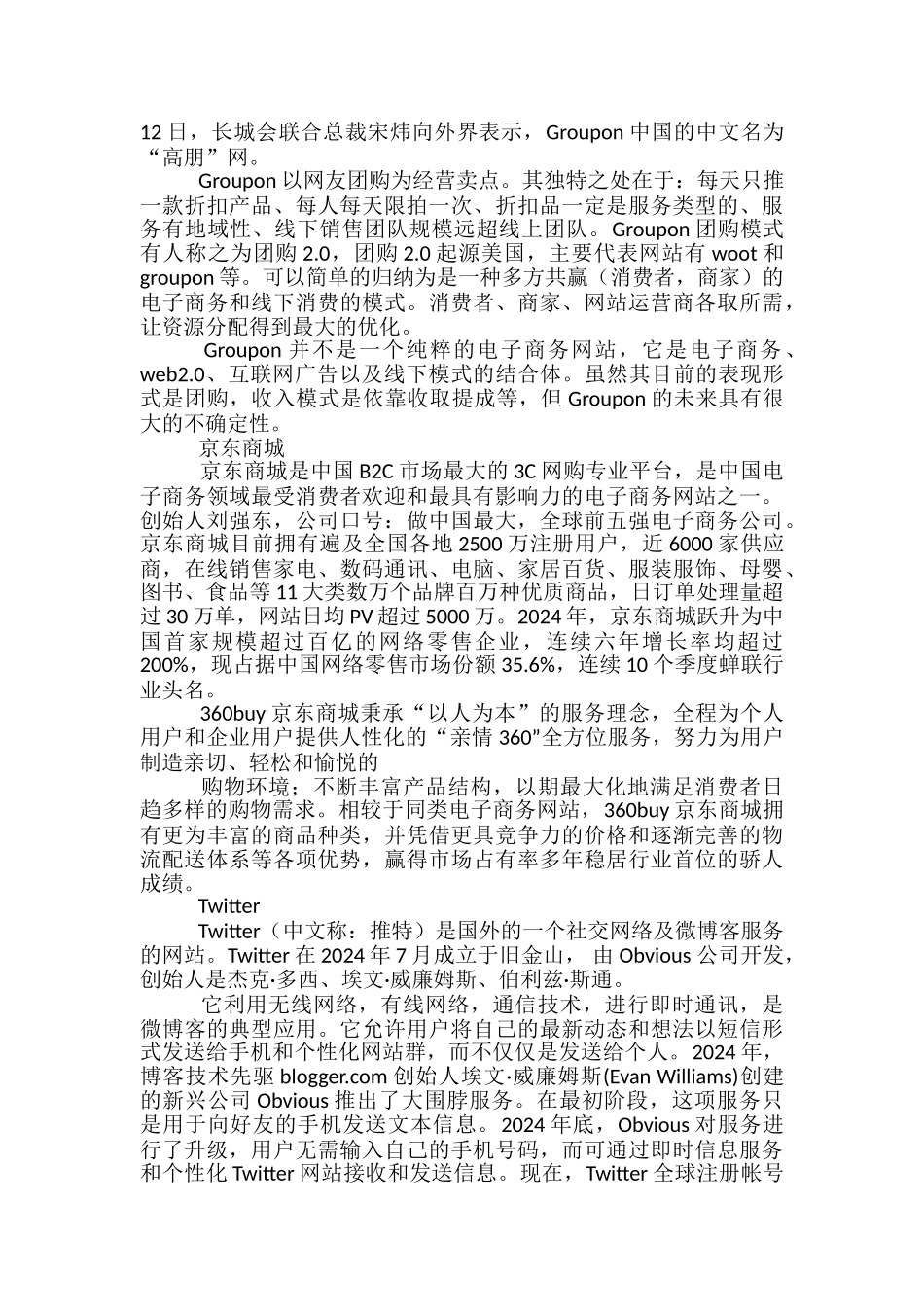 12 日，长城会联合总裁宋炜向外界表示，Groupon 中国的中文名为“高朋”网。

Groupon 以网友团购为经营卖点。其独特之处在于：每天只推一款折扣产品、每人每天限拍一次、折扣品一定是服务类型的、服务有地域性、线下销售团队规模远超线上团队。Groupon 团购模式有人称之为团购 2.0，团购 2.0 起源美国，主要代表网站有 woot 和 groupon 等。可以简单的归纳为是一种多方共赢（消费者，商家）的电子商务和线下消费的模式。消费者、商家、网站运营商各取所需，让资源分配得到最大的优化。

Groupon 并不是一个纯粹的电子商务网站，它是电子商务、web2.0、互联网广告以及线下模式的结合体。虽然其目前的表现形式是团购，收入模式是依靠收取提成等，但 Groupon 的未来具有很大的不确定性。

京东商城

京东商城是中国 B2C 市场最大的 3C 网购专业平台，是中国电子商务领域最受消费者欢迎和最具有影响力的电子商务网站之一。创始人刘强东，公司口号：做中国最大，全球前五强电子商务公司。京东商城目前拥有遍及全国各地 2500 万注册用户，近 6000 家供应商，在线销售家电、数码通讯、电脑、家居百货、服装服饰、母婴、图书、食品等 11 大类数万个品牌百万种优质商品，日订单处理量超过 30 万单，网站日均 PV 超过 5000 万。2024 年，京东商城跃升为中国首家规模超过百亿的网络零售企业，连续六年增长率均超过 200%，现占据中国网络零售市场份额 35.6%，连续 10 个季度蝉联行业头名。

360buy 京东商城秉承“以人为本”的服务理念，全程为个人用户和企业用户提供人性化的“亲情 360”全方位服务，努力为用户制造亲切、轻松和愉悦的

购物环境；不断丰富产品结构，以期最大化地满足消费者日趋多样的购物需求。相较于同类电子商务网站，360buy 京东商城拥有更为丰富的商品种类，并凭借更具竞争力的价格和逐渐完善的物流配送体系等各项优势，赢得市场占有率多年稳居行业首位的骄人成绩。

Twitter

Twitter（中文称：推特）是国外的一个社交网络及微博客服务的网站。Twitter 在 2024 年 7 月成立于旧金山， 由 Obvious 公司开发，创始人是杰克·多西、埃文·威廉姆斯、伯利兹·斯通。

它利用无线网络，有线网络，通信技术，进行即时通讯，是微博客的典型应用。它允许用户将自己的最新动态和想法以短信形式发送给手机和个性化网站群，而不仅仅是发送给个人。2024 年，博客技术先驱 blogger.com 创始人埃文·威廉姆斯(Evan Williams)创建的新兴公司 Obvious 推出了大围脖服务。在最初阶段，这项服务只是用于向好友的手机发送文本信息。2024 年底，Obvious 对服务进行了升级，用户无需输入自己的手机号码，而可通过即时信息服务和个性化 Twitter 网站接收和发送信息。现在，Twitter 全球注册帐号